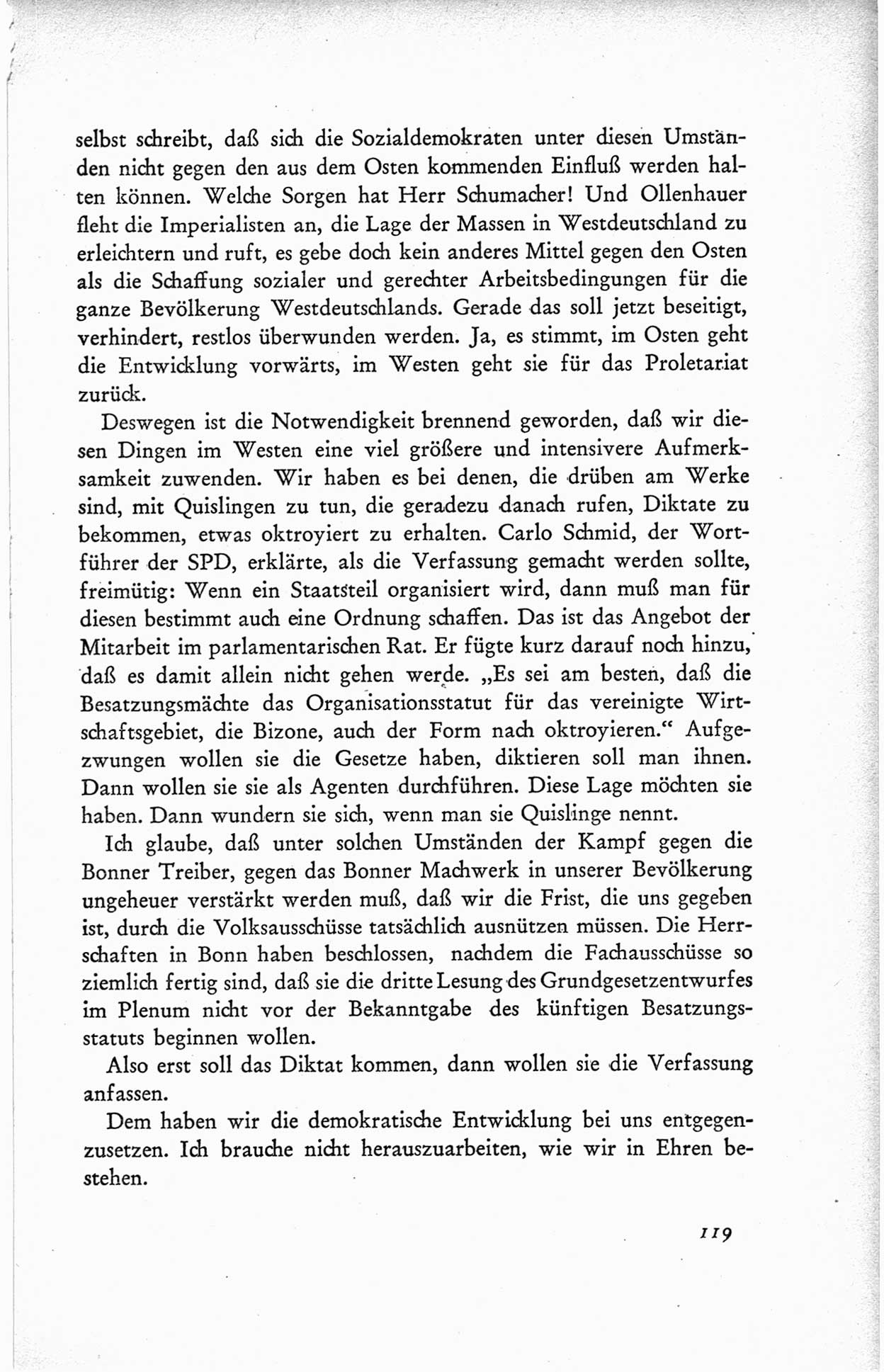 selbst schreibt, daß sich die Sozialdemokraten unter diesen Umständen nicht gegen den aus dem Osten kommenden Einfluß werden halten können. Welche Sorgen hat Herr Schumacher! Und Ollenhauer fleht die Imperialisten an, die Lage der Massen in Westdeutschland zu erleichtern und ruft, es gebe doch kein anderes Mittel gegen den Osten als die Schaffung sozialer und gerechter Arbeitsbedingungen für die ganze Bevölkerung Westdeutschlands. Gerade das soll jetzt beseitigt, verhindert, restlos überwunden werden. Ja, es stimmt, im Osten geht die Entwicklung vorwärts, im Westen geht sie für das Proletariat zurück.

Deswegen ist die Notwendigkeit brennend geworden, daß wir diesen Dingen im Westen eine viel größere und intensivere Aufmerksamkeit zuwenden. Wir haben es bei denen, die drüben am Werke sind, mit Quislingen zu tun, die geradezu danach rufen, Diktate zu bekommen, etwas oktroyiert zu erhalten. Carlo Schmid, der Wortführer der SPD, erklärte, als die Verfassung gemacht werden sollte, freimütig: Wenn ein Staatsteil organisiert wird, dann muß man für diesen bestimmt auch eine Ordnung schaffen. Das ist das Angebot der Mitarbeit im parlamentarischen Rat. Er fügte kurz darauf noch hinzu, daß es damit allein nicht gehen werde. „Es sei am besten, daß die Besatzungsmächte das Organisationsstatut für das vereinigte Wirtschaftsgebiet, die Bizone, auch der Form nach oktroyieren.“ Aufgezwungen wollen sie die Gesetze haben, diktieren soll man ihnen. Dann wollen sie sie als Agenten durchführen. Diese Lage möchten sie haben. Dann wundern sie sich, wenn man sie Quislinge nennt.

Ich glaube, daß unter solchen Umständen der Kampf gegen die Bonner Treiber, gegen das Bonner Machwerk in unserer Bevölkerung ungeheuer verstärkt werden muß, daß wir die Frist, die uns gegeben ist, durch die Volksausschüsse tatsächlich ausnützen müssen. Die Herrschaften in Bonn haben beschlossen, nachdem die Fachausschüsse so ziemlich fertig sind, daß sie die dritte Lesung des Grundgesetzentwurfes im Plenum nicht vor der Bekanntgabe des künftigen Besatzungsstatuts beginnen wollen.

Also erst soll das Diktat kommen, dann wollen sie die Verfassung anfassen.

Dem haben wir die demokratische Entwicklung bei uns entgegenzusetzen. Ich brauche nicht herauszuarbeiten, wie wir in Ehren bestehen.

119